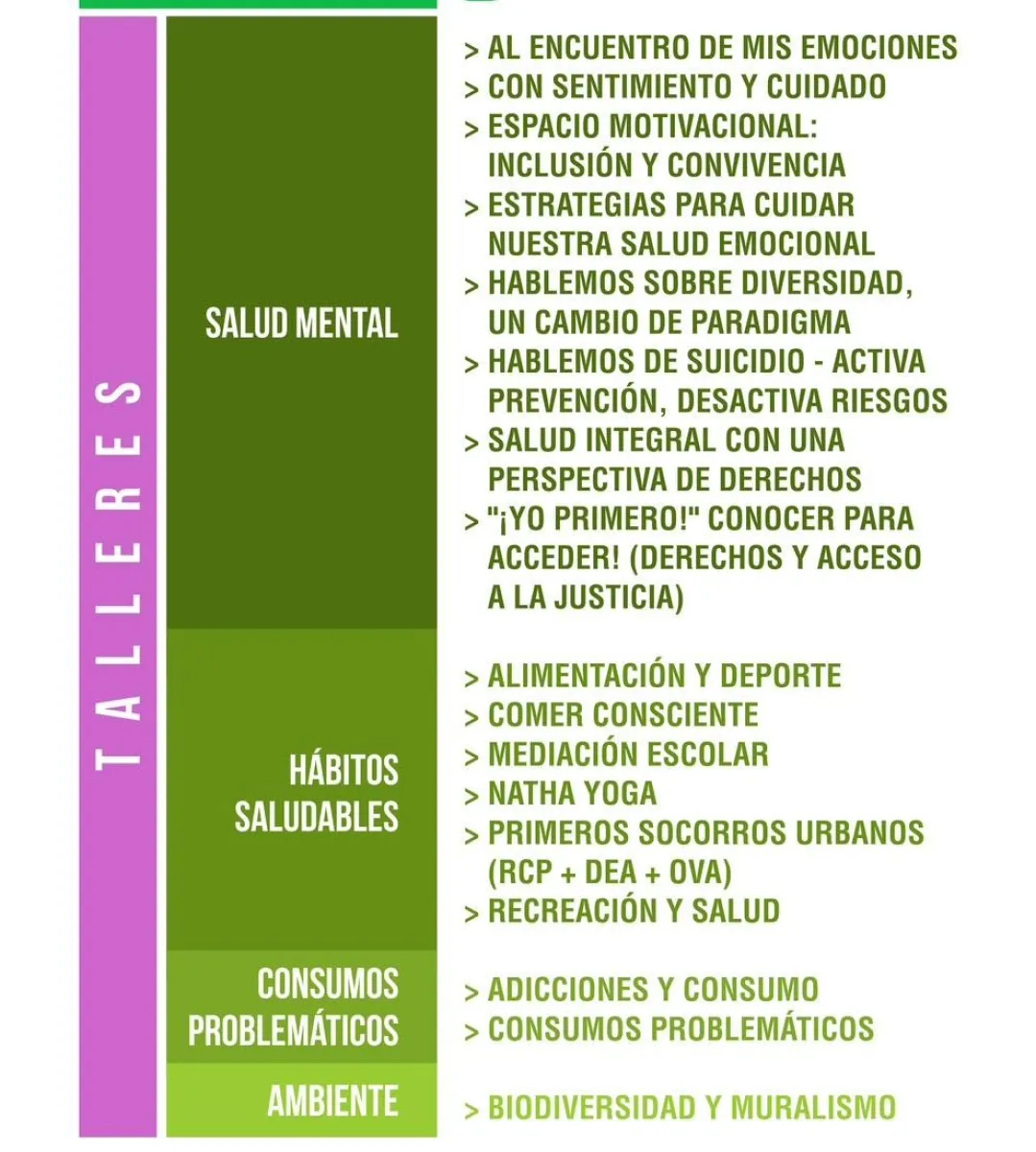 TALLERES

SALUD MENTAL

> AL ENCUENTRO DE MIS EMOCIONES
> CON SENTIMIENTO Y CUIDADO
> ESPACIO MOTIVACIONAL: INCLUSIÓN Y CONVIVENCIA
> ESTRATEGIAS PARA CUIDAR NUESTRA SALUD EMOCIONAL
> HABLEMOS SOBRE DIVERSIDAD, UN CAMBIO DE PARADIGMA
> HABLEMOS DE SUICIDIO - ACTIVA PREVENCIÓN, DESACTIVA RIESGOS
> SALUD INTEGRAL CON UNA PERSPECTIVA DE DERECHOS
> "¡YO PRIMERO!" CONOCER PARA ACCEDER! (DERECHOS Y ACCESO A LA JUSTICIA)

HÁBITOS SALUDABLES

> ALIMENTACIÓN Y DEPORTE
> COMER CONSCIENTE
> MEDIACIÓN ESCOLAR
> NATHA YOGA
> PRIMEROS SOCORROS URBANOS (RCP + DEA + OVA)
> RECREACIÓN Y SALUD

CONSUMOS PROBLEMÁTICOS

> ADICCIONES Y CONSUMO
> CONSUMOS PROBLEMÁTICOS

AMBIENTE

> BIODIVERSIDAD Y MURALISMO